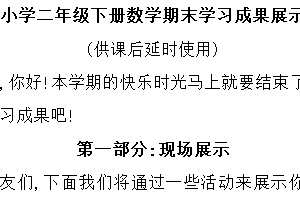 小学二年级下册数学期末学习成果展示

（供课后延时使用）

，你好！本学期的快乐时光马上就要结束了

习成果吧！

第一部分：现场展示

友们，下面我们将通过一些活动来展示你